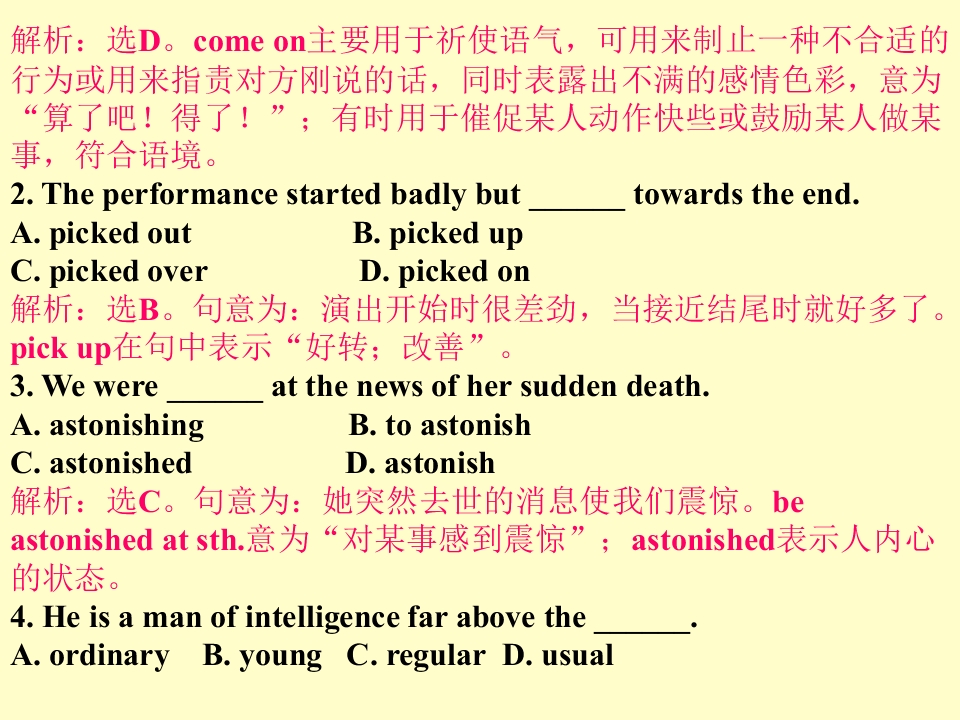 解析：选D。come on主要用于祈使语气，可用来制止一种不合适的行为或用来指责对方刚说的话，同时表露出不满的感情色彩，意为“算了吧！得了！”；有时用于催促某人动作快些或鼓励某人做某事，符合语境。

2. The performance started badly but ____ towards the end.

A. picked out B. picked up
C. picked over D. picked on

解析：选B。句意为：演出开始时很差劲，当接近结尾时就好多了。pick up在句中表示“好转；改善”。

3. We were ____ at the news of her sudden death.

A. astonishing B. to astonish
C. astonished D. astonish

解析：选C。句意为：她突然去世的消息使我们震惊。be astonished at sth.意为“对某事感到震惊”；astonished表示人内心的状态。

4. He is a man of intelligence far above the ____.

A. ordinary B. young C. regular D. usual